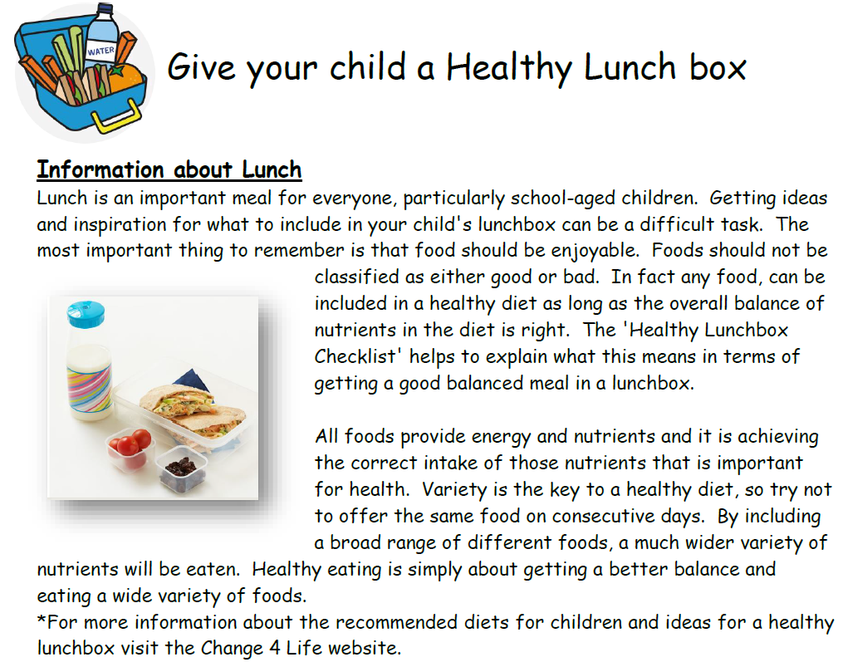 WATER

Give your child a Healthy Lunch box

Information about Lunch
Lunch is an important meal for everyone, particularly school-aged children. Getting ideas and inspiration for what to include in your child's lunchbox can be a difficult task. The most important thing to remember is that food should be enjoyable. Foods should not be classified as either good or bad. In fact any food, can be included in a healthy diet as long as the overall balance of nutrients in the diet is right. The 'Healthy Lunchbox Checklist' helps to explain what this means in terms of getting a good balanced meal in a lunchbox.

All foods provide energy and nutrients and it is achieving the correct intake of those nutrients that is important for health. Variety is the key to a healthy diet, so try not to offer the same food on consecutive days. By including a broad range of different foods, a much wider variety of nutrients will be eaten. Healthy eating is simply about getting a better balance and eating a wide variety of foods.
*For more information about the recommended diets for children and ideas for a healthy lunchbox visit the Change 4 Life website.